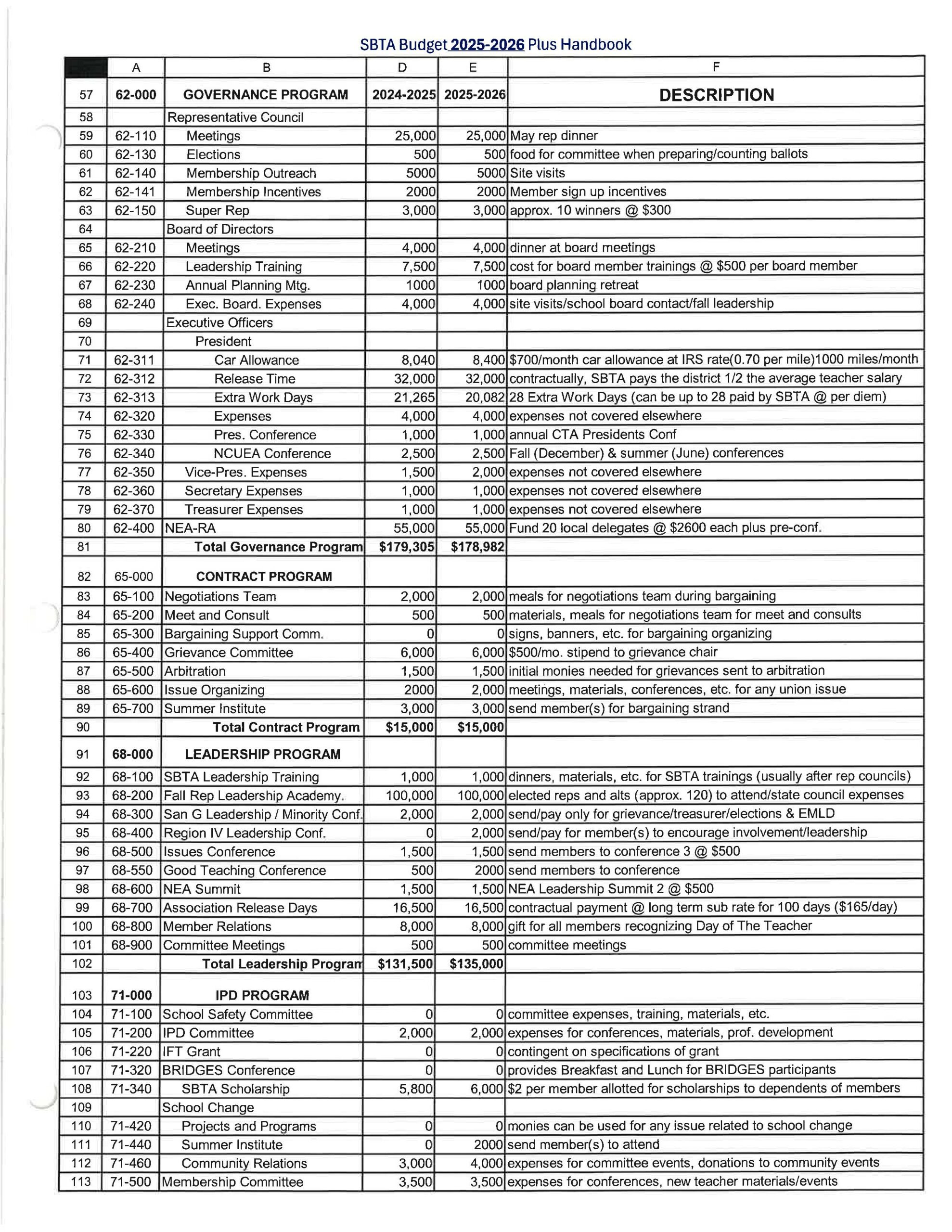 SBTA Budget 2025-2026 Plus Handbook

| | A | B | D | E | F |
|---|---|---|---|---|---|
| 57 | 62-000 | GOVERNANCE PROGRAM | 2024-2025 | 2025-2026 | DESCRIPTION |
| 58 | | Representative Council | | | |
| 59 | 62-110 | Meetings | 25,000 | 25,000 | May rep dinner |
| 60 | 62-130 | Elections | 500 | 500 | food for committee when preparing/counting ballots |
| 61 | 62-140 | Membership Outreach | 5000 | 5000 | Site visits |
| 62 | 62-141 | Membership Incentives | 2000 | 2000 | Member sign up incentives |
| 63 | 62-150 | Super Rep | 3,000 | 3,000 | approx. 10 winners @ $300 |
| 64 | | Board of Directors | | | |
| 65 | 62-210 | Meetings | 4,000 | 4,000 | dinner at board meetings |
| 66 | 62-220 | Leadership Training | 7,500 | 7,500 | cost for board member trainings @ $500 per board member |
| 67 | 62-230 | Annual Planning Mtg. | 1000 | 1000 | board planning retreat |
| 68 | 62-240 | Exec. Board. Expenses | 4,000 | 4,000 | site visits/school board contact/fall leadership |
| 69 | | Executive Officers | | | |
| 70 | | President | | | |
| 71 | 62-311 | Car Allowance | 8,040 | 8,400 | $700/month car allowance at IRS rate(0.70 per mile)1000 miles/month |
| 72 | 62-312 | Release Time | 32,000 | 32,000 | contractually, SBTA pays the district 1/2 the average teacher salary |
| 73 | 62-313 | Extra Work Days | 21,265 | 20,082 | 28 Extra Work Days (can be up to 28 paid by SBTA @ per diem) |
| 74 | 62-320 | Expenses | 4,000 | 4,000 | expenses not covered elsewhere |
| 75 | 62-330 | Pres. Conference | 1,000 | 1,000 | annual CTA Presidents Conf |
| 76 | 62-340 | NCUEA Conference | 2,500 | 2,500 | Fall (December) & summer (June) conferences |
| 77 | 62-350 | Vice-Pres. Expenses | 1,500 | 2,000 | expenses not covered elsewhere |
| 78 | 62-360 | Secretary Expenses | 1,000 | 1,000 | expenses not covered elsewhere |
| 79 | 62-370 | Treasurer Expenses | 1,000 | 1,000 | expenses not covered elsewhere |
| 80 | 62-400 | NEA-RA | 55,000 | 55,000 | Fund 20 local delegates @ $2600 each plus pre-conf. |
| 81 | | Total Governance Program | $179,305 | $178,982 | |
| 82 | 65-000 | CONTRACT PROGRAM | | | |
| 83 | 65-100 | Negotiations Team | 2,000 | 2,000 | meals for negotiations team during bargaining |
| 84 | 65-200 | Meet and Consult | 500 | 500 | materials, meals for negotiations team for meet and consults |
| 85 | 65-300 | Bargaining Support Comm. | 0 | 0 | signs, banners, etc. for bargaining organizing |
| 86 | 65-400 | Grievance Committee | 6,000 | 6,000 | $500/mo. stipend to grievance chair |
| 87 | 65-500 | Arbitration | 1,500 | 1,500 | initial monies needed for grievances sent to arbitration |
| 88 | 65-600 | Issue Organizing | 2000 | 2,000 | meetings, materials, conferences, etc. for any union issue |
| 89 | 65-700 | Summer Institute | 3,000 | 3,000 | send member(s) for bargaining strand |
| 90 | | Total Contract Program | $15,000 | $15,000 | |
| 91 | 68-000 | LEADERSHIP PROGRAM | | | |
| 92 | 68-100 | SBTA Leadership Training | 1,000 | 1,000 | dinners, materials, etc. for SBTA trainings (usually after rep councils) |
| 93 | 68-200 | Fall Rep Leadership Academy. | 100,000 | 100,000 | elected reps and alts (approx. 120) to attend/state council expenses |
| 94 | 68-300 | San G Leadership / Minority Conf. | 2,000 | 2,000 | send/pay only for grievance/treasurer/elections & EMLD |
| 95 | 68-400 | Region IV Leadership Conf. | 0 | 2,000 | send/pay for member(s) to encourage involvement/leadership |
| 96 | 68-500 | Issues Conference | 1,500 | 1,500 | send members to conference 3 @ $500 |
| 97 | 68-550 | Good Teaching Conference | 500 | 2000 | send members to conference |
| 98 | 68-600 | NEA Summit | 1,500 | 1,500 | NEA Leadership Summit 2 @ $500 |
| 99 | 68-700 | Association Release Days | 16,500 | 16,500 | contractual payment @ long term sub rate for 100 days ($165/day) |
| 100 | 68-800 | Member Relations | 8,000 | 8,000 | gift for all members recognizing Day of The Teacher |
| 101 | 68-900 | Committee Meetings | 500 | 500 | committee meetings |
| 102 | | Total Leadership Program | $131,500 | $135,000 | |
| 103 | 71-000 | IPD PROGRAM | | | |
| 104 | 71-100 | School Safety Committee | 0 | 0 | committee expenses, training, materials, etc. |
| 105 | 71-200 | IPD Committee | 2,000 | 2,000 | expenses for conferences, materials, prof. development |
| 106 | 71-220 | IFT Grant | 0 | 0 | contingent on specifications of grant |
| 107 | 71-320 | BRIDGES Conference | 0 | 0 | provides Breakfast and Lunch for BRIDGES participants |
| 108 | 71-340 | SBTA Scholarship | 5,800 | 6,000 | $2 per member allotted for scholarships to dependents of members |
| 109 | | School Change | | | |
| 110 | 71-420 | Projects and Programs | 0 | 0 | monies can be used for any issue related to school change |
| 111 | 71-440 | Summer Institute | 0 | 2000 | send member(s) to attend |
| 112 | 71-460 | Community Relations | 3,000 | 4,000 | expenses for committee events, donations to community events |
| 113 | 71-500 | Membership Committee | 3,500 | 3,500 | expenses for conferences, new teacher materials/events |